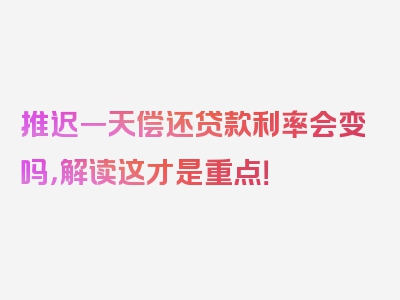 推迟一天偿还贷款利率会变吗,解读这才是重点!